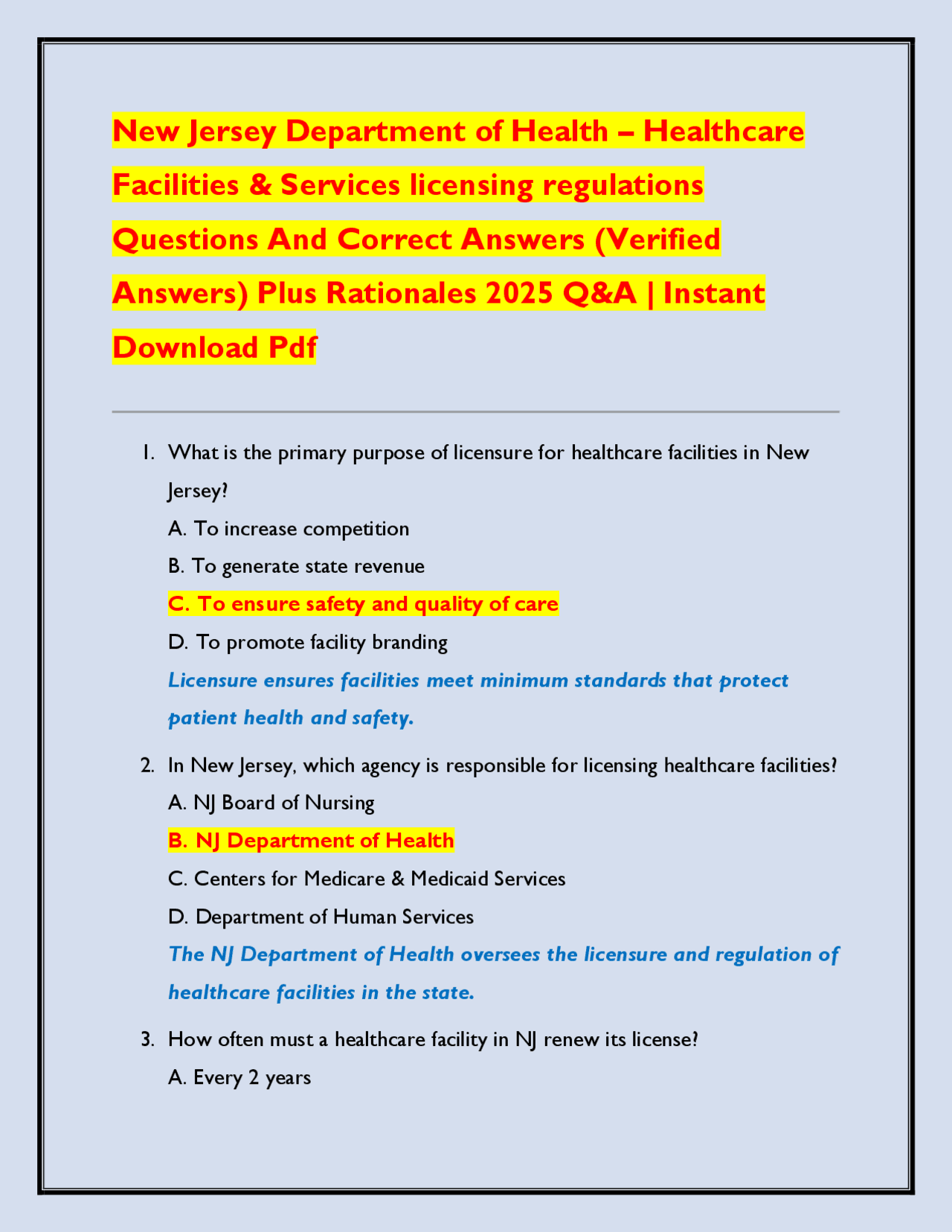 New Jersey Department of Health – Healthcare Facilities & Services licensing regulations Questions And Correct Answers (Verified Answers) Plus Rationales 2025 Q&A | Instant Download Pdf

1. What is the primary purpose of licensure for healthcare facilities in New Jersey?
A. To increase competition
B. To generate state revenue
C. To ensure safety and quality of care
D. To promote facility branding
Licensure ensures facilities meet minimum standards that protect patient health and safety.

2. In New Jersey, which agency is responsible for licensing healthcare facilities?
A. NJ Board of Nursing
B. NJ Department of Health
C. Centers for Medicare & Medicaid Services
D. Department of Human Services
The NJ Department of Health oversees the licensure and regulation of healthcare facilities in the state.

3. How often must a healthcare facility in NJ renew its license?
A. Every 2 years